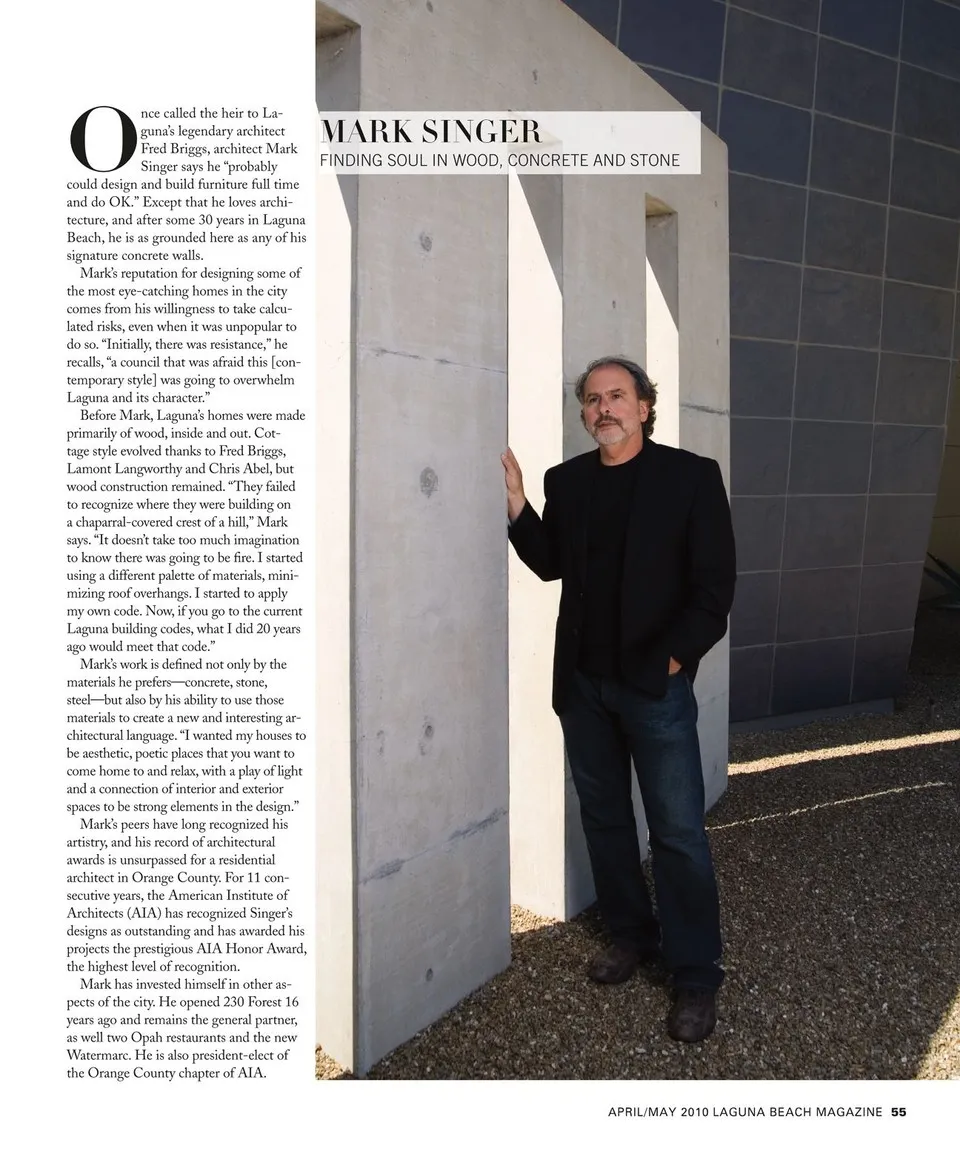 MARK SINGER
FINDING SOUL IN WOOD, CONCRETE AND STONE

Once called the heir to Laguna's legendary architect Fred Briggs, architect Mark Singer says he "probably could design and build furniture full time and do OK." Except that he loves architecture, and after some 30 years in Laguna Beach, he is as grounded here as any of his signature concrete walls.

Mark's reputation for designing some of the most eye-catching homes in the city comes from his willingness to take calculated risks, even when it was unpopular to do so. "Initially, there was resistance," he recalls, "a council that was afraid this [contemporary style] was going to overwhelm Laguna and its character."

Before Mark, Laguna's homes were made primarily of wood, inside and out. Cottage style evolved thanks to Fred Briggs, Lamont Langworthy and Chris Abel, but wood construction remained. "They failed to recognize where they were building on a chaparral-covered crest of a hill," Mark says. "It doesn't take too much imagination to know there was going to be fire. I started using a different palette of materials, minimizing roof overhangs. I started to apply my own code. Now, if you go to the current Laguna building codes, what I did 20 years ago would meet that code."

Mark's work is defined not only by the materials he prefers—concrete, stone, steel—but also by his ability to use those materials to create a new and interesting architectural language. "I wanted my houses to be aesthetic, poetic places that you want to come home to and relax, with a play of light and a connection of interior and exterior spaces to be strong elements in the design."

Mark's peers have long recognized his artistry, and his record of architectural awards is unsurpassed for a residential architect in Orange County. For 11 consecutive years, the American Institute of Architects (AIA) has recognized Singer's designs as outstanding and has awarded his projects the prestigious AIA Honor Award, the highest level of recognition.

Mark has invested himself in other aspects of the city. He opened 230 Forest 16 years ago and remains the general partner, as well two Opah restaurants and the new Watermarc. He is also president-elect of the Orange County chapter of AIA.

APRIL/MAY 2010 LAGUNA BEACH MAGAZINE 55